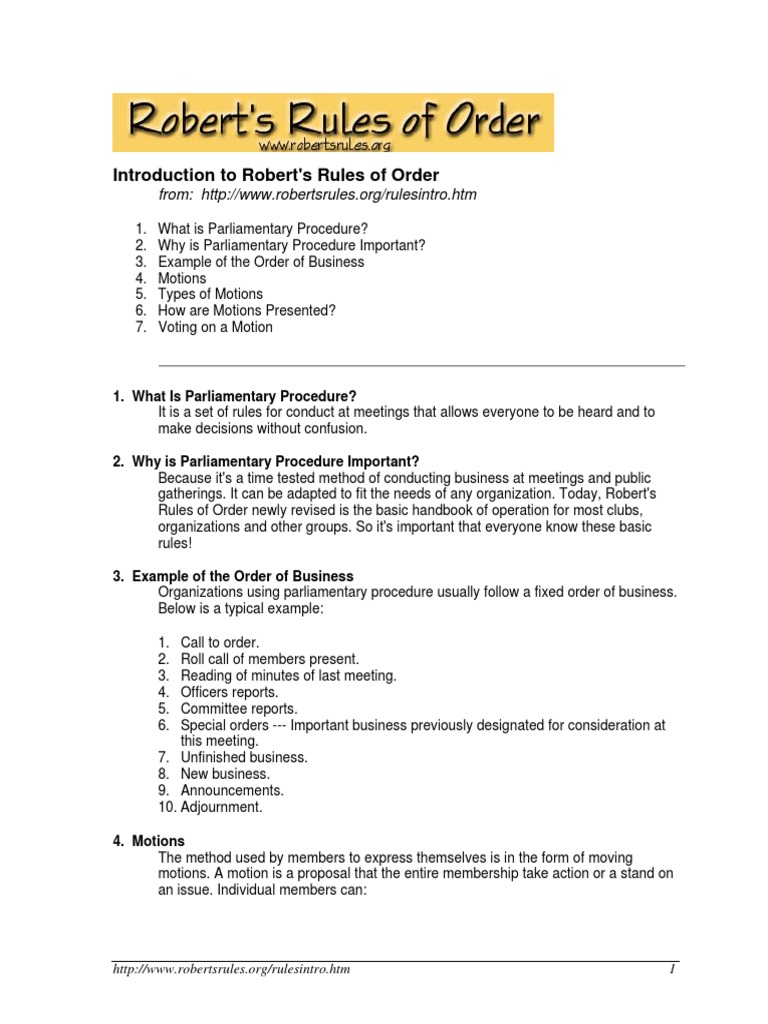 Robert's Rules of Order
www.robertsrules.org

Introduction to Robert's Rules of Order
from: http://www.robertsrules.org/rulesintro.htm

1. What is Parliamentary Procedure?
2. Why is Parliamentary Procedure Important?
3. Example of the Order of Business
4. Motions
5. Types of Motions
6. How are Motions Presented?
7. Voting on a Motion

1. What Is Parliamentary Procedure?
It is a set of rules for conduct at meetings that allows everyone to be heard and to make decisions without confusion.

2. Why is Parliamentary Procedure Important?
Because it's a time tested method of conducting business at meetings and public gatherings. It can be adapted to fit the needs of any organization. Today, Robert's Rules of Order newly revised is the basic handbook of operation for most clubs, organizations and other groups. So it's important that everyone know these basic rules!

3. Example of the Order of Business
Organizations using parliamentary procedure usually follow a fixed order of business. Below is a typical example:

1. Call to order.
2. Roll call of members present.
3. Reading of minutes of last meeting.
4. Officers reports.
5. Committee reports.
6. Special orders --- Important business previously designated for consideration at this meeting.
7. Unfinished business.
8. New business.
9. Announcements.
10. Adjournment.

4. Motions
The method used by members to express themselves is in the form of moving motions. A motion is a proposal that the entire membership take action or a stand on an issue. Individual members can:

http://www.robertsrules.org/rulesintro.htm 1